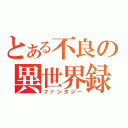 とある不良の
異世界録
ファンタジー